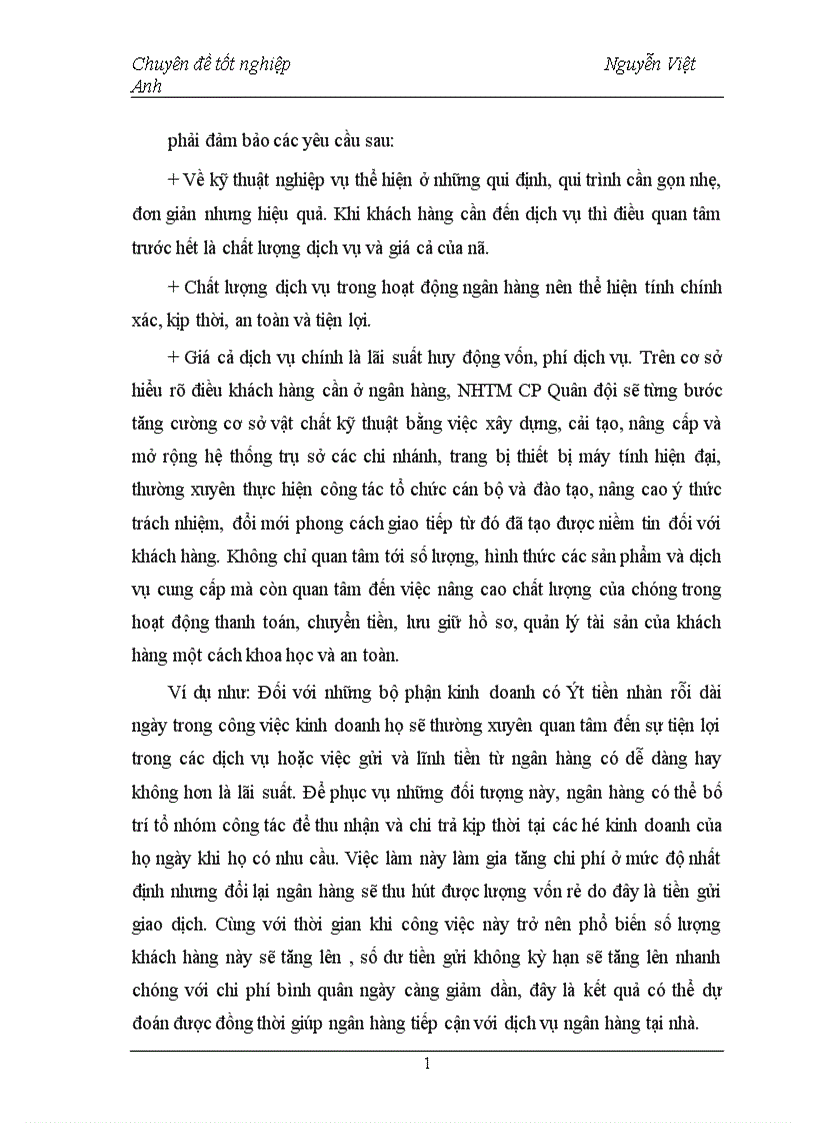 Chuyên đề tốt nghiệp Nguyễn Việt Anh

phải đảm bảo các yêu cầu sau:

+ Về kỹ thuật nghiệp vụ thể hiện ở những qui định, qui trình cần gọn nhẹ, đơn giản nhưng hiệu quả. Khi khách hàng cần đến dịch vụ thì điều quan tâm trước hết là chất lượng dịch vụ và giá cả của nã.

+ Chất lượng dịch vụ trong hoạt động ngân hàng nên thể hiện tính chính xác, kịp thời, an toàn và tiện lợi.

+ Giá cả dịch vụ chính là lãi suất huy động vốn, phí dịch vụ. Trên cơ sở hiểu rõ điều khách hàng cần ở ngân hàng, NHTM CP Quân đội sẽ từng bước tăng cường cơ sở vật chất kỹ thuật bằng việc xây dựng, cải tạo, nâng cấp và mở rộng hệ thống trụ sở các chi nhánh, trang bị thiết bị máy tính hiện đại, thường xuyên thực hiện công tác tổ chức cán bộ và đào tạo, nâng cao ý thức trách nhiệm, đổi mới phong cách giao tiếp từ đó đã tạo được niềm tin đối với khách hàng. Không chỉ quan tâm tới số lượng, hình thức các sản phẩm và dịch vụ cung cấp mà còn quan tâm đến việc nâng cao chất lượng của chóng trong hoạt động thanh toán, chuyển tiền, lưu giữ hồ sơ, quản lý tài sản của khách hàng một cách khoa học và an toàn.

Ví dụ như: Đối với những bộ phận kinh doanh có Ýt tiền nhàn rỗi dài ngày trong công việc kinh doanh họ sẽ thường xuyên quan tâm đến sự tiện lợi trong các dịch vụ hoặc việc gửi và lĩnh tiền từ ngân hàng có dễ dàng hay không hơn là lãi suất. Để phục vụ những đối tượng này, ngân hàng có thể bố trí tổ nhóm công tác để thu nhận và chi trả kịp thời tại các hé kinh doanh của họ ngày khi họ có nhu cầu. Việc làm này làm gia tăng chi phí ở mức độ nhất định nhưng đổi lại ngân hàng sẽ thu hút được lượng vốn rẻ do đây là tiền gửi giao dịch. Cùng với thời gian khi công việc này trở nên phổ biến số lượng khách hàng này sẽ tăng lên , số dư tiền gửi không kỳ hạn sẽ tăng lên nhanh chóng với chi phí bình quân ngày càng giảm dần, đây là kết quả có thể dự đoán được đồng thời giúp ngân hàng tiếp cận với dịch vụ ngân hàng tại nhà.

1